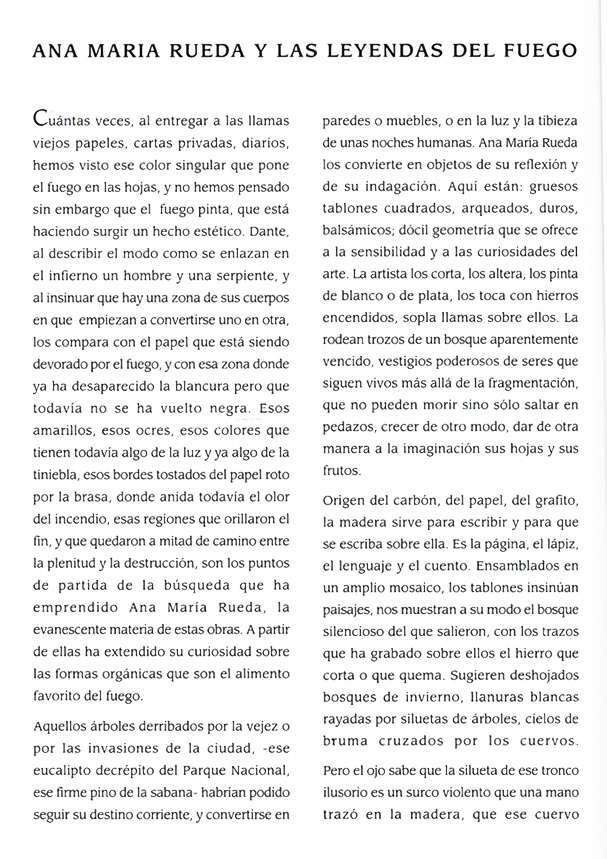 ANA MARIA RUEDA Y LAS LEYENDAS DEL FUEGO

Cuántas veces, al entregar a las llamas viejos papeles, cartas privadas, diarios, hemos visto ese color singular que pone el fuego en las hojas, y no hemos pensado sin embargo que el fuego pinta, que está haciendo surgir un hecho estético. Dante, al describir el modo como se enlazan en el infierno un hombre y una serpiente, y al insinuar que hay una zona de sus cuerpos en que empiezan a convertirse uno en otra, los compara con el papel que está siendo devorado por el fuego, y con esa zona donde ya ha desaparecido la blancura pero que todavía no se ha vuelto negra. Esos amarillos, esos ocres, esos colores que tienen todavía algo de la luz y ya algo de la tiniebla, esos bordes tostados del papel roto por la brasa, donde anida todavía el olor del incendio, esas regiones que orillaron el fin, y que quedaron a mitad de camino entre la plenitud y la destrucción, son los puntos de partida de la búsqueda que ha emprendido Ana María Rueda, la evanescente materia de estas obras. A partir de ellas ha extendido su curiosidad sobre las formas orgánicas que son el alimento favorito del fuego.

Aquellos árboles derribados por la vejez o por las invasiones de la ciudad, -ese eucalipto decrépito del Parque Nacional, ese firme pino de la sabana- habrían podido seguir su destino corriente, y convertirse en paredes o muebles, o en la luz y la tibieza de unas noches humanas. Ana María Rueda los convierte en objetos de su reflexión y de su indagación. Aquí están: gruesos tablones cuadrados, arqueados, duros, balsámicos; dócil geometría que se ofrece a la sensibilidad y a las curiosidades del arte. La artista los corta, los altera, los pinta de blanco o de plata, los toca con hierros encendidos, sopla llamas sobre ellos. La rodean trozos de un bosque aparentemente vencido, vestigios poderosos de seres que siguen vivos más allá de la fragmentación, que no pueden morir sino sólo saltar en pedazos, crecer de otro modo, dar de otra manera a la imaginación sus hojas y sus frutos.

Origen del carbón, del papel, del grafito, la madera sirve para escribir y para que se escriba sobre ella. Es la página, el lápiz, el lenguaje y el cuento. Ensamblados en un amplio mosaico, los tablones insinúan paisajes, nos muestran a su modo el bosque silencioso del que salieron, con los trazos que ha grabado sobre ellos el hierro que corta o que quema. Sugieren deshojados bosques de invierno, llanuras blancas rayadas por siluetas de árboles, cielos de bruma cruzados por los cuervos.

Pero el ojo sabe que la silueta de ese tronco ilusorio es un surco violento que una mano trazó en la madera, que ese cuervo